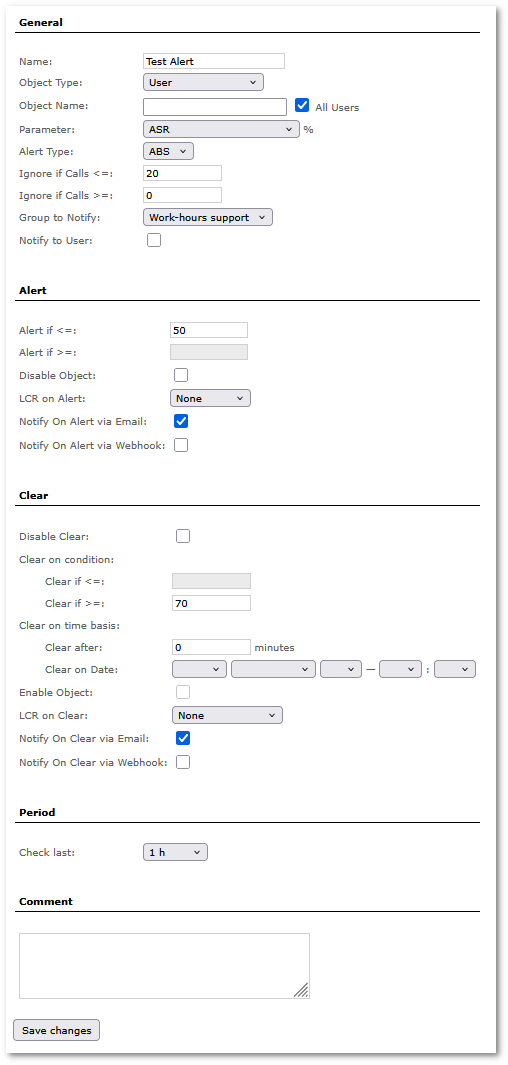 General

Name: Test Alert
Object Type: User
Object Name: All Users
Parameter: ASR %
Alert Type: ABS
Ignore if Calls <=: 20
Ignore if Calls >=: 0
Group to Notify: Work-hours support
Notify to User:

Alert

Alert if <=: 50
Alert if >=:
Disable Object:
LCR on Alert: None
Notify On Alert via Email:
Notify On Alert via Webhook:

Clear

Disable Clear:
Clear on condition:
Clear if <=:
Clear if >=: 70
Clear on time basis:
Clear after: 0 minutes
Clear on Date: — :
Enable Object:
LCR on Clear: None
Notify On Clear via Email:
Notify On Clear via Webhook:

Period

Check last: 1 h

Comment

Save changes